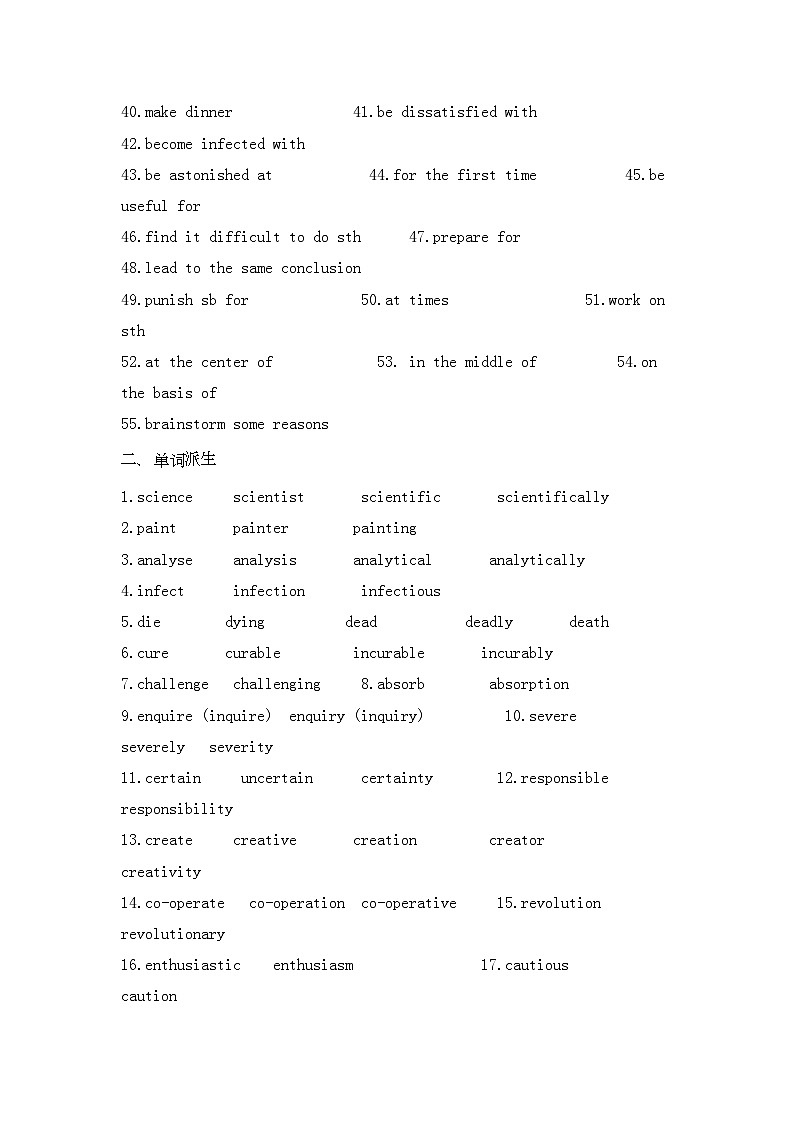 40.make dinner 41.be dissatisfied with
42.become infected with
43.be astonished at 44.for the first time 45.be useful for
46.find it difficult to do sth 47.prepare for
48.lead to the same conclusion
49.punish sb for 50.at times 51.work on sth
52.at the center of 53. in the middle of 54.on the basis of
55.brainstorm some reasons

二、单词派生

1.science scientist scientific scientifically
2.paint painter painting
3.analyse analysis analytical analytically
4.infect infection infectious
5.die dying dead deadly death
6.cure curable incurable incurably
7.challenge challenging 8.absorb absorption
9.enquire (inquire) enquiry (inquiry) 10.severe severely severity
11.certain uncertain certainty 12.responsible responsibility
13.create creative creation creator creativity
14.co-operate co-operation co-operative 15.revolution revolutionary
16.enthusiastic enthusiasm 17.cautious caution